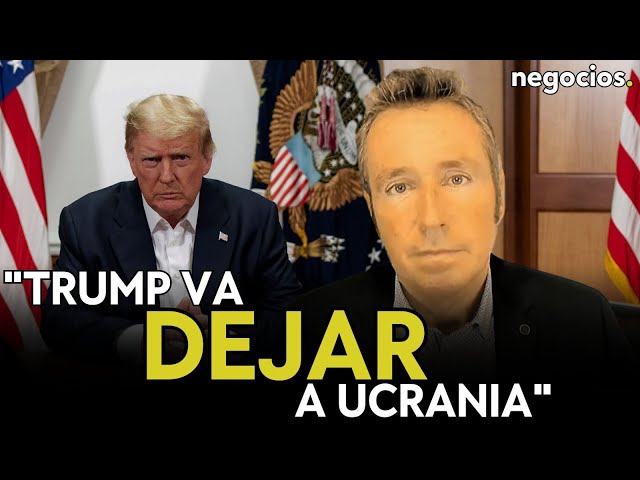 negocios.

"TRUMP VA DEJAR A UCRANIA"